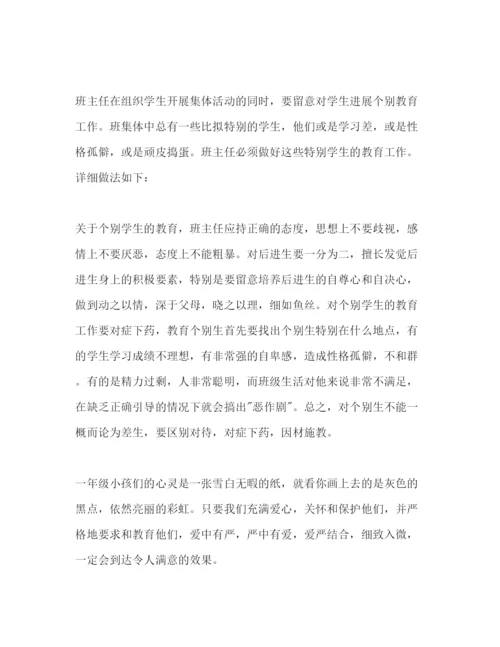 班主任在组织学生开展集体活动的同时，要留意对学生进展个别教育工作。班集体中总有一些比拟特别的学生，他们或是学习差，或是性格孤僻，或是顽皮捣蛋。班主任必须做好这些特别学生的教育工作。详细做法如下：

关于个别学生的教育，班主任应持正确的态度，思想上不要歧视，感情上不要厌恶，态度上不能粗暴。对后进生要一分为二，擅长发觉后进生身上的积极要素，特别是要留意培养后进生的自尊心和自决心，做到动之以情，深于父母，晓之以理，细如鱼丝。对个别学生的教育工作要对症下药，教育个别生首先要找出个别生特别在什么地点，有的学生学习成绩不理想，有非常强的自卑感，造成性格孤僻，不和群。有的是精力过剩，人非常聪明，而班级生活对他来说非常不满足，在缺乏正确引导的情况下就会搞出"恶作剧"。总之，对个别生不能一概而论为差生，要区别对待，对症下药，因材施教。

一年级小孩们的心灵是一张雪白无暇的纸，就看你画上去的是灰色的黑点，依然亮丽的彩虹。只要我们充满爱心，关怀和保护他们，并严格地要求和教育他们，爱中有严，严中有爱，爱严结合，细致入微，一定会到达令人满意的效果。